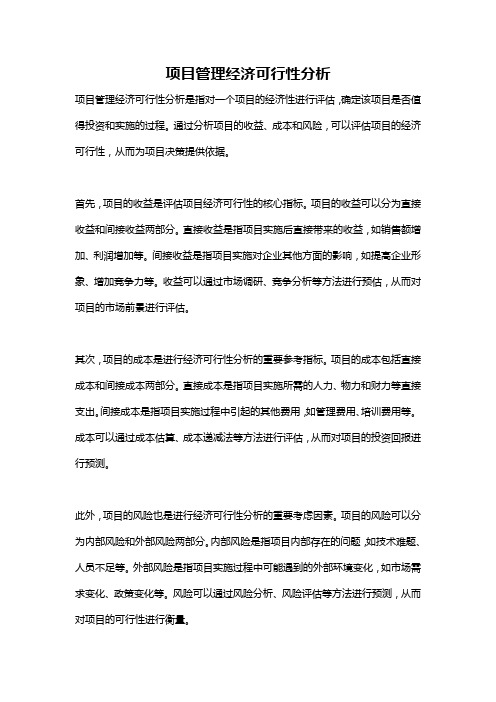 项目管理经济可行性分析

项目管理经济可行性分析是指对一个项目的经济性进行评估，确定该项目是否值得投资和实施的过程。通过分析项目的收益、成本和风险，可以评估项目的经济可行性，从而为项目决策提供依据。

首先，项目的收益是评估项目经济可行性的核心指标。项目的收益可以分为直接收益和间接收益两部分。直接收益是指项目实施后直接带来的收益，如销售额增加、利润增加等。间接收益是指项目实施对企业其他方面的影响，如提高企业形象、增加竞争力等。收益可以通过市场调研、竞争分析等方法进行预估，从而对项目的市场前景进行评估。

其次，项目的成本是进行经济可行性分析的重要参考指标。项目的成本包括直接成本和间接成本两部分。直接成本是指项目实施所需的人力、物力和财力等直接支出，间接成本是指项目实施过程中引起的其他费用，如管理费用、培训费用等。成本可以通过成本估算、成本递减法等方法进行评估，从而对项目的投资回报进行预测。

此外，项目的风险也是进行经济可行性分析的重要考虑因素。项目的风险可以分为内部风险和外部风险两部分。内部风险是指项目内部存在的问题，如技术难题、人员不足等。外部风险是指项目实施过程中可能遇到的外部环境变化，如市场需求变化、政策变化等。风险可以通过风险分析、风险评估等方法进行预测，从而对项目的可行性进行衡量。